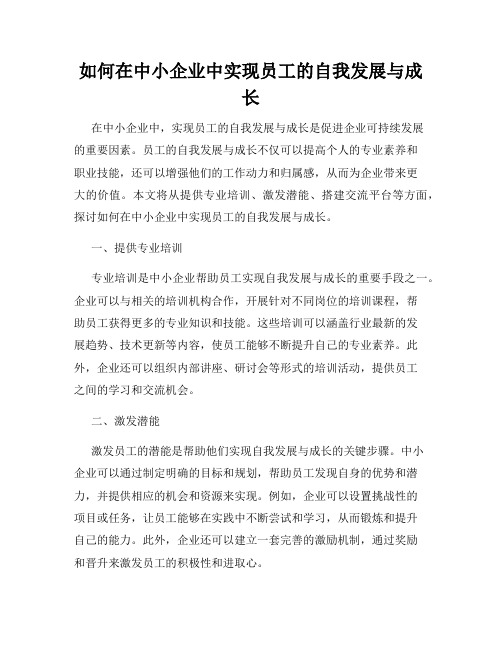 如何在中小企业中实现员工的自我发展与成长

在中小企业中，实现员工的自我发展与成长是促进企业可持续发展的重要因素。员工的自我发展与成长不仅可以提高个人的专业素养和职业技能，还可以增强他们的工作动力和归属感，从而为企业带来更大的价值。本文将从提供专业培训、激发潜能、搭建交流平台等方面，探讨如何在中小企业中实现员工的自我发展与成长。

一、提供专业培训

专业培训是中小企业帮助员工实现自我发展与成长的重要手段之一。企业可以与相关的培训机构合作，开展针对不同岗位的培训课程，帮助员工获得更多的专业知识和技能。这些培训可以涵盖行业最新的发展趋势、技术更新等内容，使员工能够不断提升自己的专业素养。此外，企业还可以组织内部讲座、研讨会等形式的培训活动，提供员工之间的学习和交流机会。

二、激发潜能

激发员工的潜能是帮助他们实现自我发展与成长的关键步骤。中小企业可以通过制定明确的目标和规划，帮助员工发现自身的优势和潜力，并提供相应的机会和资源来实现。例如，企业可以设置挑战性的项目或任务，让员工能够在实践中不断尝试和学习，从而锻炼和提升自己的能力。此外，企业还可以建立一套完善的激励机制，通过奖励和晋升来激发员工的积极性和进取心。